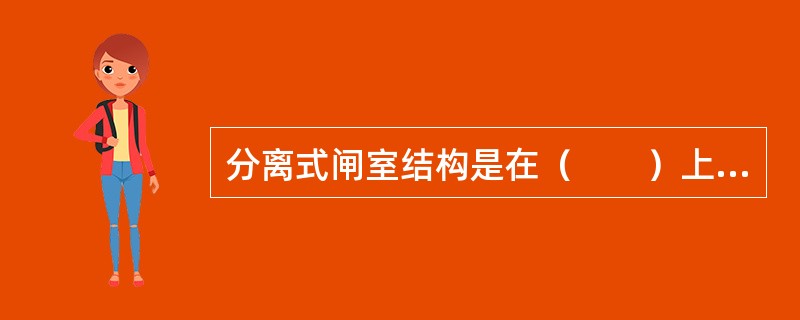 分离式闸室结构是在（　　）上...